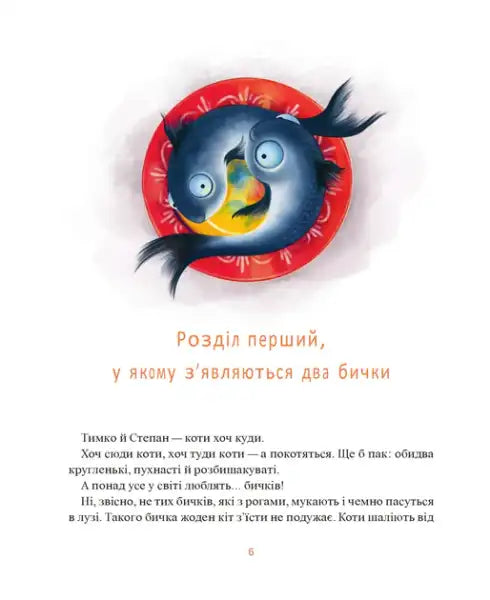 Розділ перший,
у якому з'являються два бички

Тимко й Степан — коти хоч куди.

Хоч сюди коти, хоч туди коти — а покотяться. Ще б пак: обидва кругленькі, пухнасті й розбишакуваті.

А понад усе у світі люблять... бичків!

Ні, звісно, не тих бичків, які з рогами, мукають і чемно пасуться в лузі. Такого бичка жоден кіт з'їсти не подужає. Коти шаліють від

6